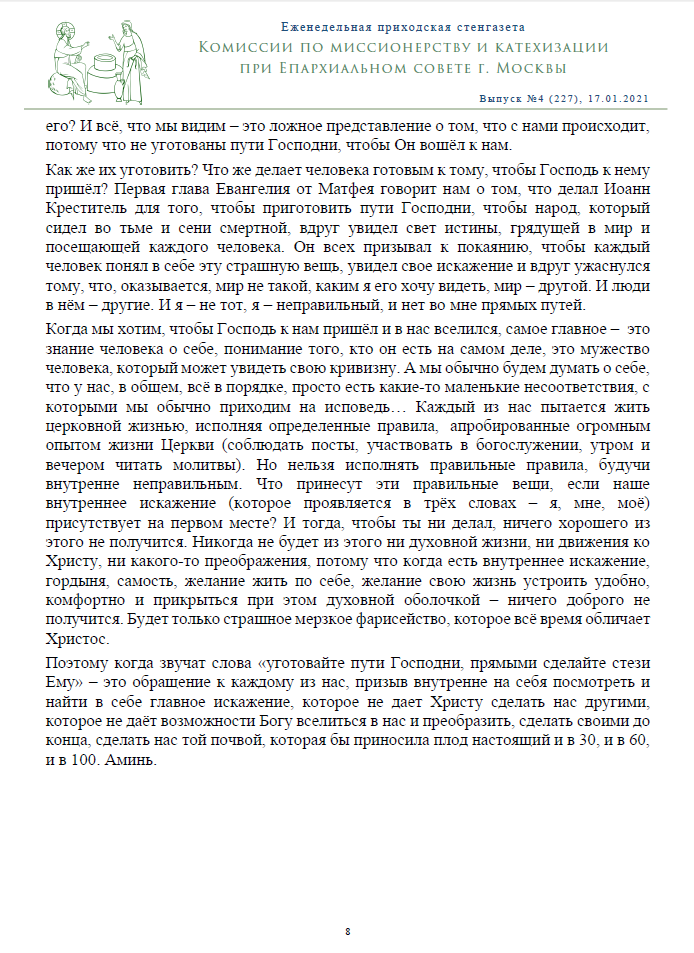 Еженедельная приходская стенгазета
Комиссии по миссионерству и катехизации при Епархиальном совете г. Москвы

Выпуск №4 (227), 17.01.2021

его? И всё, что мы видим – это ложное представление о том, что с нами происходит, потому что не уготованы пути Господни, чтобы Он вошёл к нам.

Как же их уготовить? Что же делает человека готовым к тому, чтобы Господь к нему пришёл? Первая глава Евангелия от Матфея говорит нам о том, что делал Иоанн Креститель для того, чтобы приготовить пути Господни, чтобы народ, который сидел во тьме и сени смертной, вдруг увидел свет истины, грядущей в мир и посещающей каждого человека. Он всех призывал к покаянию, чтобы каждый человек понял в себе эту страшную вещь, увидел свое искажение и вдруг ужаснулся тому, что, оказывается, мир не такой, каким я его хочу видеть, мир – другой. И люди в нём – другие. И я – не тот, я – неправильный, и нет во мне прямых путей.

Когда мы хотим, чтобы Господь к нам пришёл и в нас вселился, самое главное – это знание человека о себе, понимание того, кто он есть на самом деле, это мужество человека, который может увидеть свою кривизну. А мы обычно будем думать о себе, что у нас, в общем, всё в порядке, просто есть какие-то маленькие несоответствия, с которыми мы обычно приходим на исповедь… Каждый из нас пытается жить церковной жизнью, исполняя определенные правила, апробированные огромным опытом жизни Церкви (соблюдать посты, участвовать в богослужении, утром и вечером читать молитвы). Но нельзя исполнять правильные правила, будучи внутренне неправильным. Что принесут эти правильные вещи, если наше внутреннее искажение (которое проявляется в трёх словах – я, мне, моё) присутствует на первом месте? И тогда, чтобы ты ни делал, ничего хорошего из этого не получится. Никогда не будет из этого ни духовной жизни, ни движения ко Христу, ни какого-то преображения, потому что когда есть внутреннее искажение, гордыня, самость, желание жить по себе, желание свою жизнь устроить удобно, комфортно и прикрыться при этом духовной оболочкой – ничего доброго не получится. Будет только страшное мерзкое фарисейство, которое всё время обличает Христос.

Поэтому когда звучат слова «уготовайте пути Господни, прямыми сделайте стези Ему» – это обращение к каждому из нас, призыв внутренне на себя посмотреть и найти в себе главное искажение, которое не дает Христу сделать нас другими, которое не даёт возможности Богу вселиться в нас и преобразить, сделать своими до конца, сделать нас той почвой, которая бы приносила плод настоящий и в 30, и в 60, и в 100. Аминь.

8